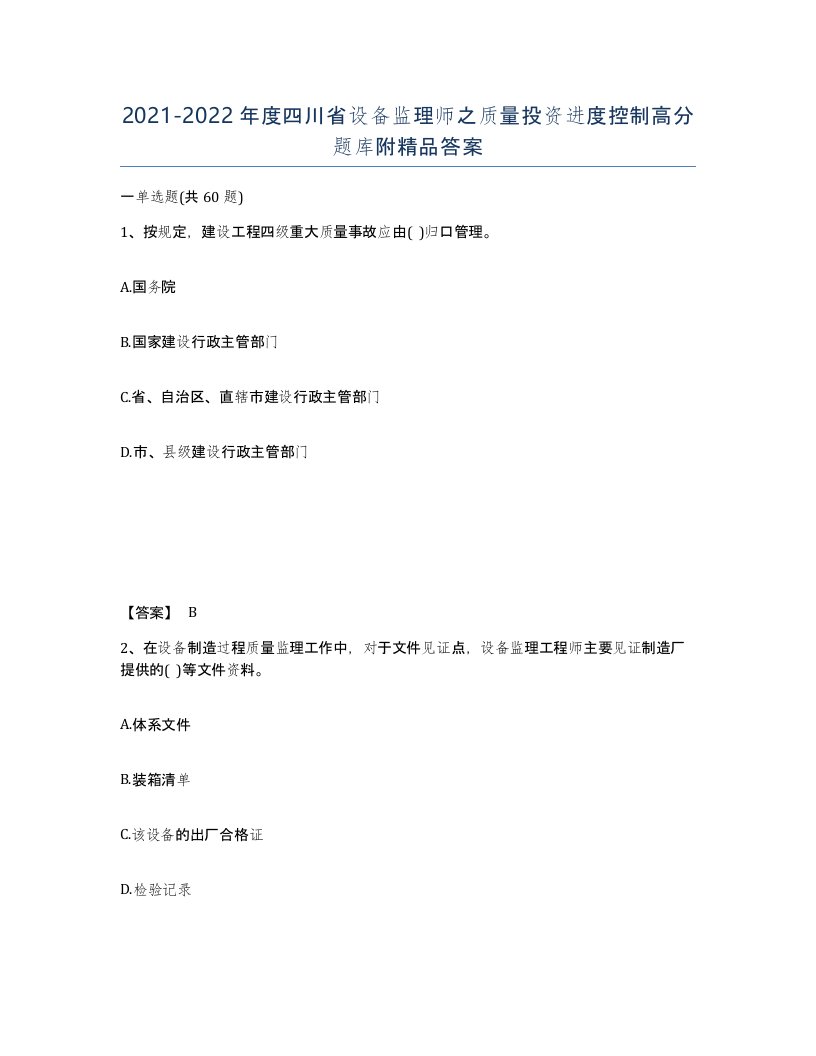 2021-2022年度四川省设备监理师之质量投资进度控制高分题库附精品答案

一单选题(共60题)

1、按规定，建设工程四级重大质量事故应由( )归口管理。

A.国务院

B.国家建设行政主管部门

C.省、自治区、直辖市建设行政主管部门

D.市、县级建设行政主管部门

【答案】 B

2、在设备制造过程质量监理工作中，对于文件见证点，设备监理工程师主要见证制造厂提供的( )等文件资料。

A.体系文件

B.装箱清单

C.该设备的出厂合格证

D.检验记录